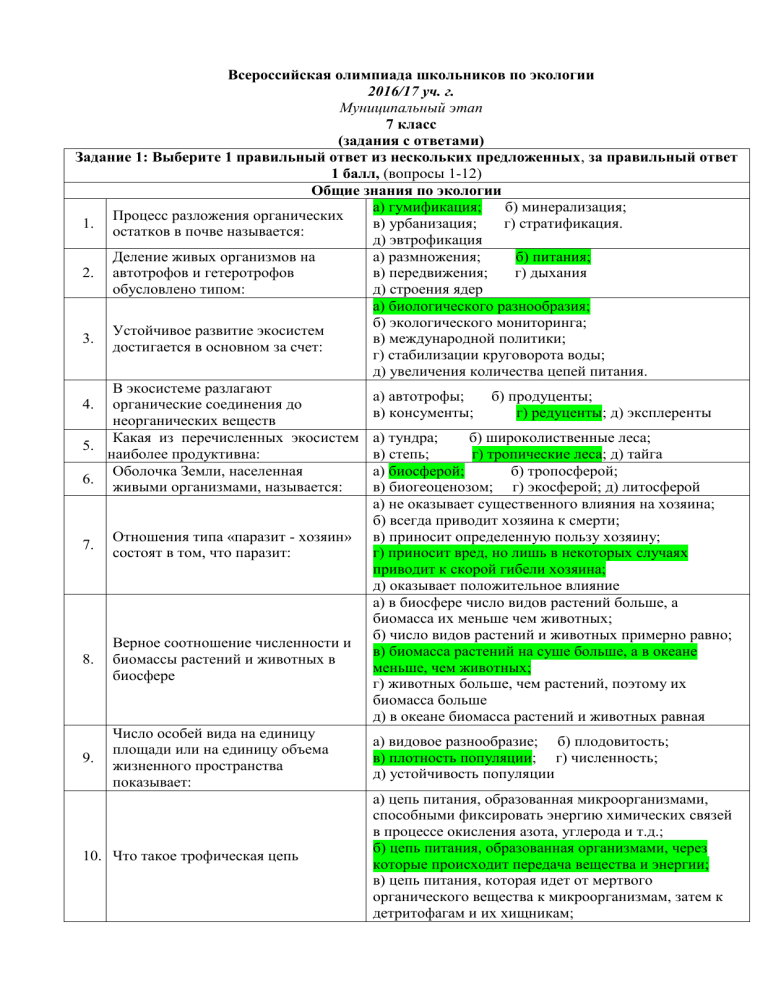 Всероссийская олимпиада школьников по экологии
2016/17 уч. г.
Муниципальный этап
7 класс
(задания с ответами)

| Задание 1: Выберите 1 правильный ответ из нескольких предложенных, за правильный ответ 1 балл, (вопросы 1-12) | | |
|---|---|---|
| Общие знания по экологии | | |
| 1. | Процесс разложения органических остатков в почве называется: | а) гумификация; б) минерализация; в) урбанизация; г) стратификация. д) эвтрофикация |
| 2. | Деление живых организмов на автотрофов и гетеротрофов обусловлено типом: | а) размножения; б) питания; в) передвижения; г) дыхания д) строения ядер |
| 3. | Устойчивое развитие экосистем достигается в основном за счет: | а) биологического разнообразия; б) экологического мониторинга; в) международной политики; г) стабилизации круговорота воды; д) увеличения количества цепей питания. |
| 4. | В экосистеме разлагают органические соединения до неорганических веществ | а) автотрофы; б) продуценты; в) консументы; г) редуценты; д) эксплеренты |
| 5. | Какая из перечисленных экосистем наиболее продуктивна: | а) тундра; б) широколиственные леса; в) степь; г) тропические леса; д) тайга |
| 6. | Оболочка Земли, населенная живыми организмами, называется: | а) биосферой; б) тропосферой; в) биогеоценозом; г) экосферой; д) литосферой |
| 7. | Отношения типа «паразит - хозяин» состоят в том, что паразит: | а) не оказывает существенного влияния на хозяина; б) всегда приводит хозяина к смерти; в) приносит определенную пользу хозяину; г) приносит вред, но лишь в некоторых случаях приводит к скорой гибели хозяина; д) оказывает положительное влияние |
| 8. | Верное соотношение численности и биомассы растений и животных в биосфере | а) в биосфере число видов растений больше, а биомасса их меньше чем животных; б) число видов растений и животных примерно равно; в) биомасса растений на суше больше, а в океане меньше, чем животных; г) животных больше, чем растений, поэтому их биомасса больше д) в океане биомасса растений и животных равная |
| 9. | Число особей вида на единицу площади или на единицу объема жизненного пространства показывает: | а) видовое разнообразие; б) плодовитость; в) плотность популяции; г) численность; д) устойчивость популяции |
| 10. | Что такое трофическая цепь | а) цепь питания, образованная микроорганизмами, способными фиксировать энергию химических связей в процессе окисления азота, углерода и т.д.; б) цепь питания, образованная организмами, через которые происходит передача вещества и энергии; в) цепь питания, которая идет от мертвого органического вещества к микроорганизмам, затем к детритофагам и их хищникам; |